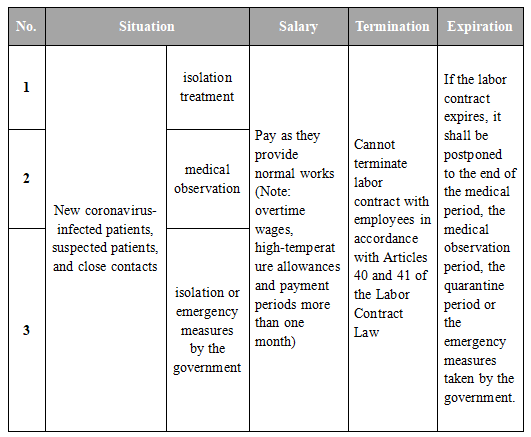 | No. | Situation | | Salary | Termination | Expiration |
|---|---|---|---|---|---|
| 1 | New coronavirus-infected patients, suspected patients, and close contacts | isolation treatment | Pay as they provide normal works (Note: overtime wages, high-temperature allowances and payment periods more than one month) | Cannot terminate labor contract with employees in accordance with Articles 40 and 41 of the Labor Contract Law | If the labor contract expires, it shall be postponed to the end of the medical period, the medical observation period, the quarantine period or the emergency measures taken by the government. |
| 2 | | medical observation | | | |
| 3 | | isolation or emergency measures by the government | | | |